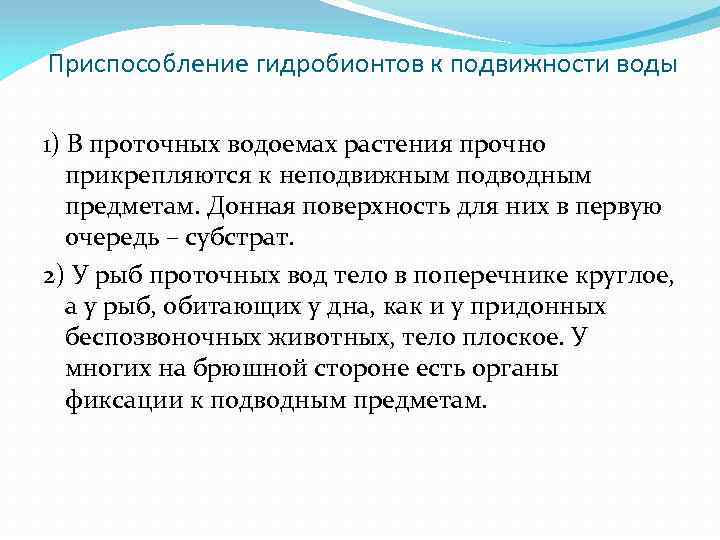 Приспособление гидробионтов к подвижности воды

1) В проточных водоемах растения прочно прикрепляются к неподвижным подводным предметам. Донная поверхность для них в первую очередь – субстрат.

2) У рыб проточных вод тело в поперечнике круглое, а у рыб, обитающих у дна, как и у придонных беспозвоночных животных, тело плоское. У многих на брюшной стороне есть органы фиксации к подводным предметам.